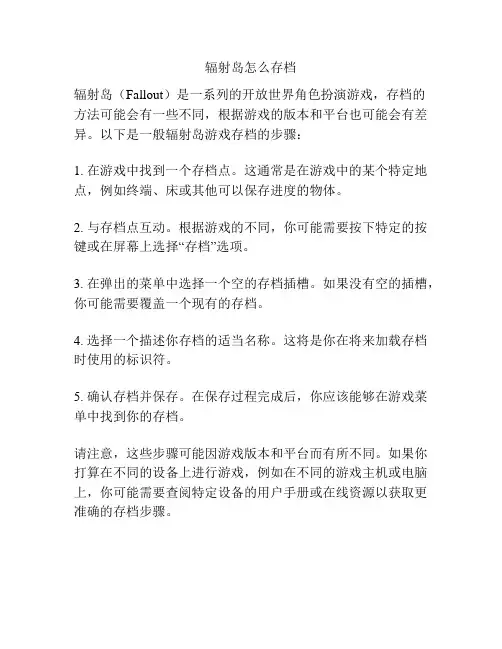 辐射岛怎么存档

辐射岛（Fallout）是一系列的开放世界角色扮演游戏，存档的方法可能会有一些不同，根据游戏的版本和平台也可能会有差异。以下是一般辐射岛游戏存档的步骤：

1. 在游戏中找到一个存档点。这通常是在游戏中的某个特定地点，例如终端、床或其他可以保存进度的物体。

2. 与存档点互动。根据游戏的不同，你可能需要按下特定的按键或在屏幕上选择“存档”选项。

3. 在弹出的菜单中选择一个空的存档插槽。如果没有空的插槽，你可能需要覆盖一个现有的存档。

4. 选择一个描述你存档的适当名称。这将是你在将来加载存档时使用的标识符。

5. 确认存档并保存。在保存过程完成后，你应该能够在游戏菜单中找到你的存档。

请注意，这些步骤可能因游戏版本和平台而有所不同。如果你打算在不同的设备上进行游戏，例如在不同的游戏主机或电脑上，你可能需要查阅特定设备的用户手册或在线资源以获取更准确的存档步骤。